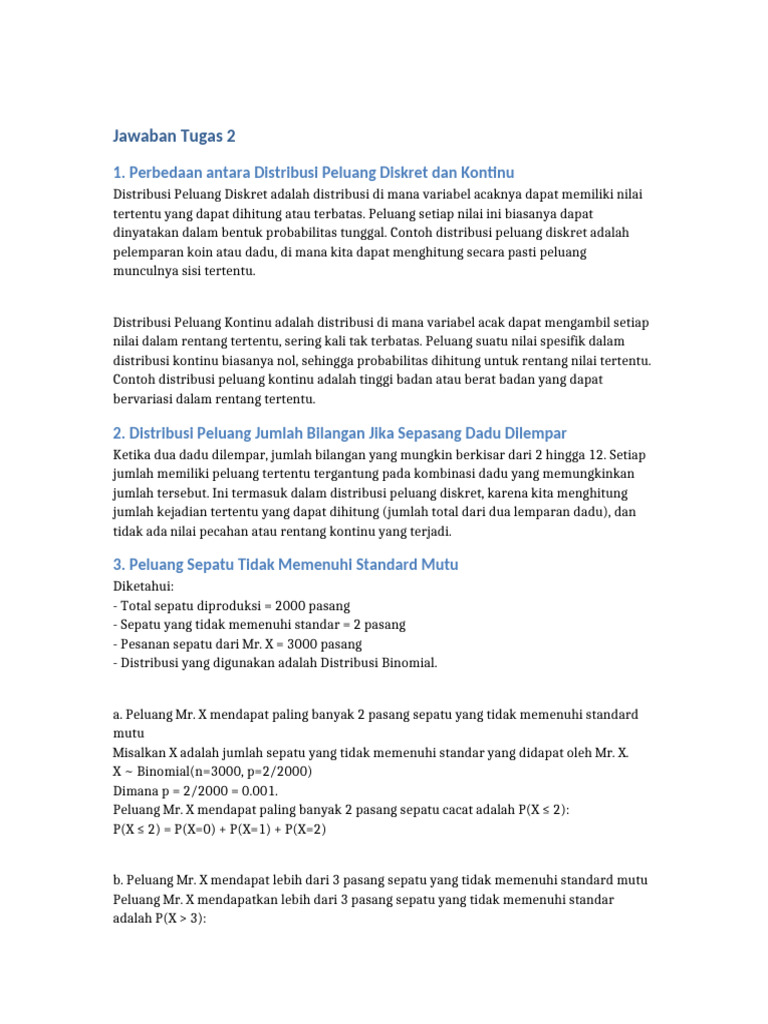 Jawaban Tugas 2

1. Perbedaan antara Distribusi Peluang Diskret dan Kontinu

Distribusi Peluang Diskret adalah distribusi di mana variabel acaknya dapat memiliki nilai tertentu yang dapat dihitung atau terbatas. Peluang setiap nilai ini biasanya dapat dinyatakan dalam bentuk probabilitas tunggal. Contoh distribusi peluang diskret adalah pelemparan koin atau dadu, di mana kita dapat menghitung secara pasti peluang munculnya sisi tertentu.

Distribusi Peluang Kontinu adalah distribusi di mana variabel acak dapat mengambil setiap nilai dalam rentang tertentu, sering kali tak terbatas. Peluang suatu nilai spesifik dalam distribusi kontinu biasanya nol, sehingga probabilitas dihitung untuk rentang nilai tertentu. Contoh distribusi peluang kontinu adalah tinggi badan atau berat badan yang dapat bervariasi dalam rentang tertentu.

2. Distribusi Peluang Jumlah Bilangan Jika Sepasang Dadu Dilempar

Ketika dua dadu dilempar, jumlah bilangan yang mungkin berkisar dari 2 hingga 12. Setiap jumlah memiliki peluang tertentu tergantung pada kombinasi dadu yang memungkinkan jumlah tersebut. Ini termasuk dalam distribusi peluang diskret, karena kita menghitung jumlah kejadian tertentu yang dapat dihitung (jumlah total dari dua lemparan dadu), dan tidak ada nilai pecahan atau rentang kontinu yang terjadi.

3. Peluang Sepatu Tidak Memenuhi Standard Mutu

Diketahui:
- Total sepatu diproduksi = 2000 pasang
- Sepatu yang tidak memenuhi standar = 2 pasang
- Pesanan sepatu dari Mr. X = 3000 pasang
- Distribusi yang digunakan adalah Distribusi Binomial.

a. Peluang Mr. X mendapat paling banyak 2 pasang sepatu yang tidak memenuhi standard mutu
Misalkan X adalah jumlah sepatu yang tidak memenuhi standar yang didapat oleh Mr. X.
X ~ Binomial(n=3000, p=2/2000)
Dimana p = 2/2000 = 0.001.
Peluang Mr. X mendapat paling banyak 2 pasang sepatu cacat adalah P(X ≤ 2):
P(X ≤ 2) = P(X=0) + P(X=1) + P(X=2)

b. Peluang Mr. X mendapat lebih dari 3 pasang sepatu yang tidak memenuhi standard mutu
Peluang Mr. X mendapatkan lebih dari 3 pasang sepatu yang tidak memenuhi standar adalah P(X > 3):